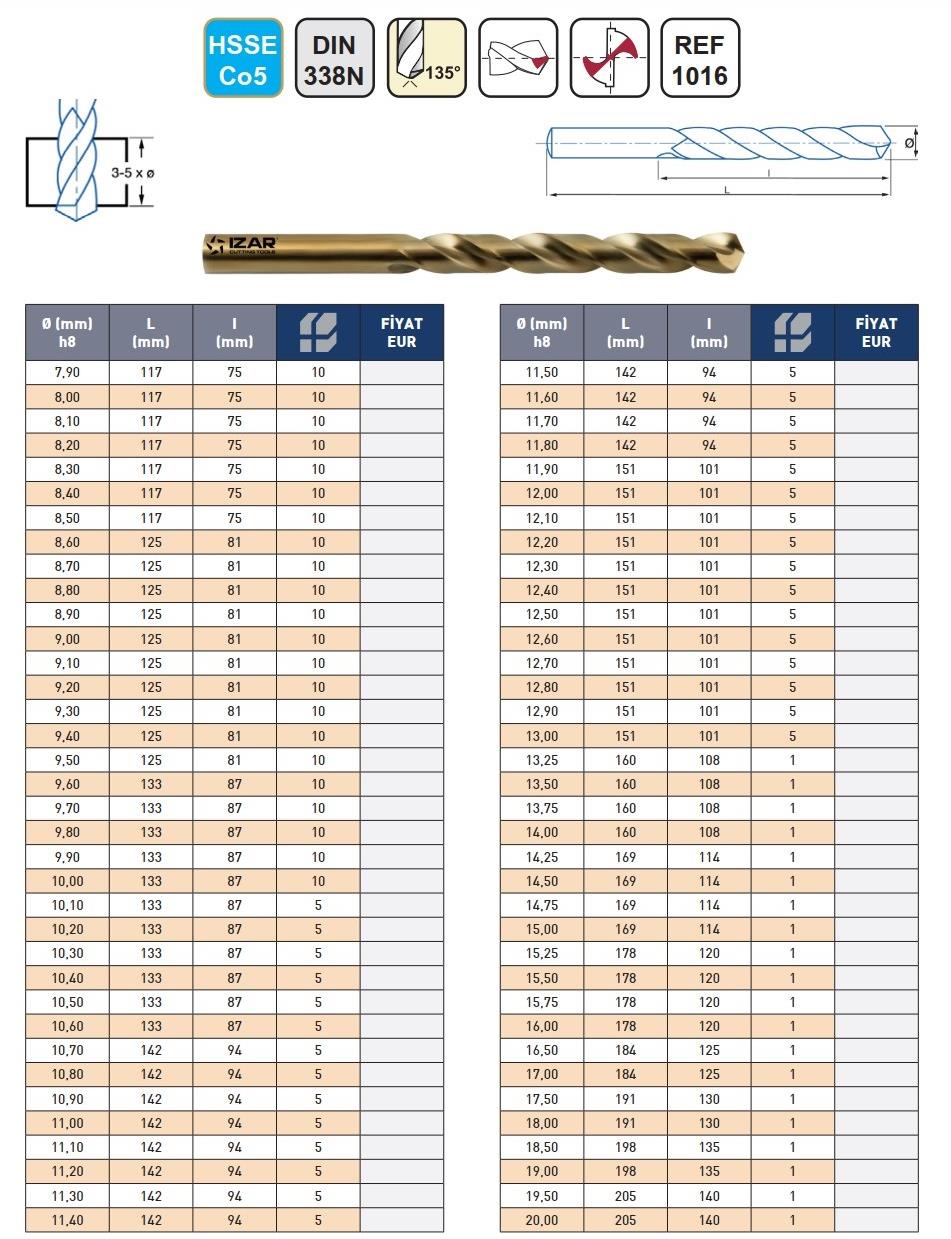 HSSE Co5

DIN 338N

135°

REF 1016

3-5 x ø

ø

l

L

IZAR CUTTING TOOLS

| Ø (mm) h8 | L (mm) | l (mm) | | FİYAT EUR |
|---|---|---|---|---|
| 7,90 | 117 | 75 | 10 | |
| 8,00 | 117 | 75 | 10 | |
| 8,10 | 117 | 75 | 10 | |
| 8,20 | 117 | 75 | 10 | |
| 8,30 | 117 | 75 | 10 | |
| 8,40 | 117 | 75 | 10 | |
| 8,50 | 117 | 75 | 10 | |
| 8,60 | 125 | 81 | 10 | |
| 8,70 | 125 | 81 | 10 | |
| 8,80 | 125 | 81 | 10 | |
| 8,90 | 125 | 81 | 10 | |
| 9,00 | 125 | 81 | 10 | |
| 9,10 | 125 | 81 | 10 | |
| 9,20 | 125 | 81 | 10 | |
| 9,30 | 125 | 81 | 10 | |
| 9,40 | 125 | 81 | 10 | |
| 9,50 | 125 | 81 | 10 | |
| 9,60 | 133 | 87 | 10 | |
| 9,70 | 133 | 87 | 10 | |
| 9,80 | 133 | 87 | 10 | |
| 9,90 | 133 | 87 | 10 | |
| 10,00 | 133 | 87 | 10 | |
| 10,10 | 133 | 87 | 5 | |
| 10,20 | 133 | 87 | 5 | |
| 10,30 | 133 | 87 | 5 | |
| 10,40 | 133 | 87 | 5 | |
| 10,50 | 133 | 87 | 5 | |
| 10,60 | 133 | 87 | 5 | |
| 10,70 | 142 | 94 | 5 | |
| 10,80 | 142 | 94 | 5 | |
| 10,90 | 142 | 94 | 5 | |
| 11,00 | 142 | 94 | 5 | |
| 11,10 | 142 | 94 | 5 | |
| 11,20 | 142 | 94 | 5 | |
| 11,30 | 142 | 94 | 5 | |
| 11,40 | 142 | 94 | 5 | |

| Ø (mm) h8 | L (mm) | l (mm) | | FİYAT EUR |
|---|---|---|---|---|
| 11,50 | 142 | 94 | 5 | |
| 11,60 | 142 | 94 | 5 | |
| 11,70 | 142 | 94 | 5 | |
| 11,80 | 142 | 94 | 5 | |
| 11,90 | 151 | 101 | 5 | |
| 12,00 | 151 | 101 | 5 | |
| 12,10 | 151 | 101 | 5 | |
| 12,20 | 151 | 101 | 5 | |
| 12,30 | 151 | 101 | 5 | |
| 12,40 | 151 | 101 | 5 | |
| 12,50 | 151 | 101 | 5 | |
| 12,60 | 151 | 101 | 5 | |
| 12,70 | 151 | 101 | 5 | |
| 12,80 | 151 | 101 | 5 | |
| 12,90 | 151 | 101 | 5 | |
| 13,00 | 151 | 101 | 5 | |
| 13,25 | 160 | 108 | 1 | |
| 13,50 | 160 | 108 | 1 | |
| 13,75 | 160 | 108 | 1 | |
| 14,00 | 160 | 108 | 1 | |
| 14,25 | 169 | 114 | 1 | |
| 14,50 | 169 | 114 | 1 | |
| 14,75 | 169 | 114 | 1 | |
| 15,00 | 169 | 114 | 1 | |
| 15,25 | 178 | 120 | 1 | |
| 15,50 | 178 | 120 | 1 | |
| 15,75 | 178 | 120 | 1 | |
| 16,00 | 178 | 120 | 1 | |
| 16,50 | 184 | 125 | 1 | |
| 17,00 | 184 | 125 | 1 | |
| 17,50 | 191 | 130 | 1 | |
| 18,00 | 191 | 130 | 1 | |
| 18,50 | 198 | 135 | 1 | |
| 19,00 | 198 | 135 | 1 | |
| 19,50 | 205 | 140 | 1 | |
| 20,00 | 205 | 140 | 1 | |